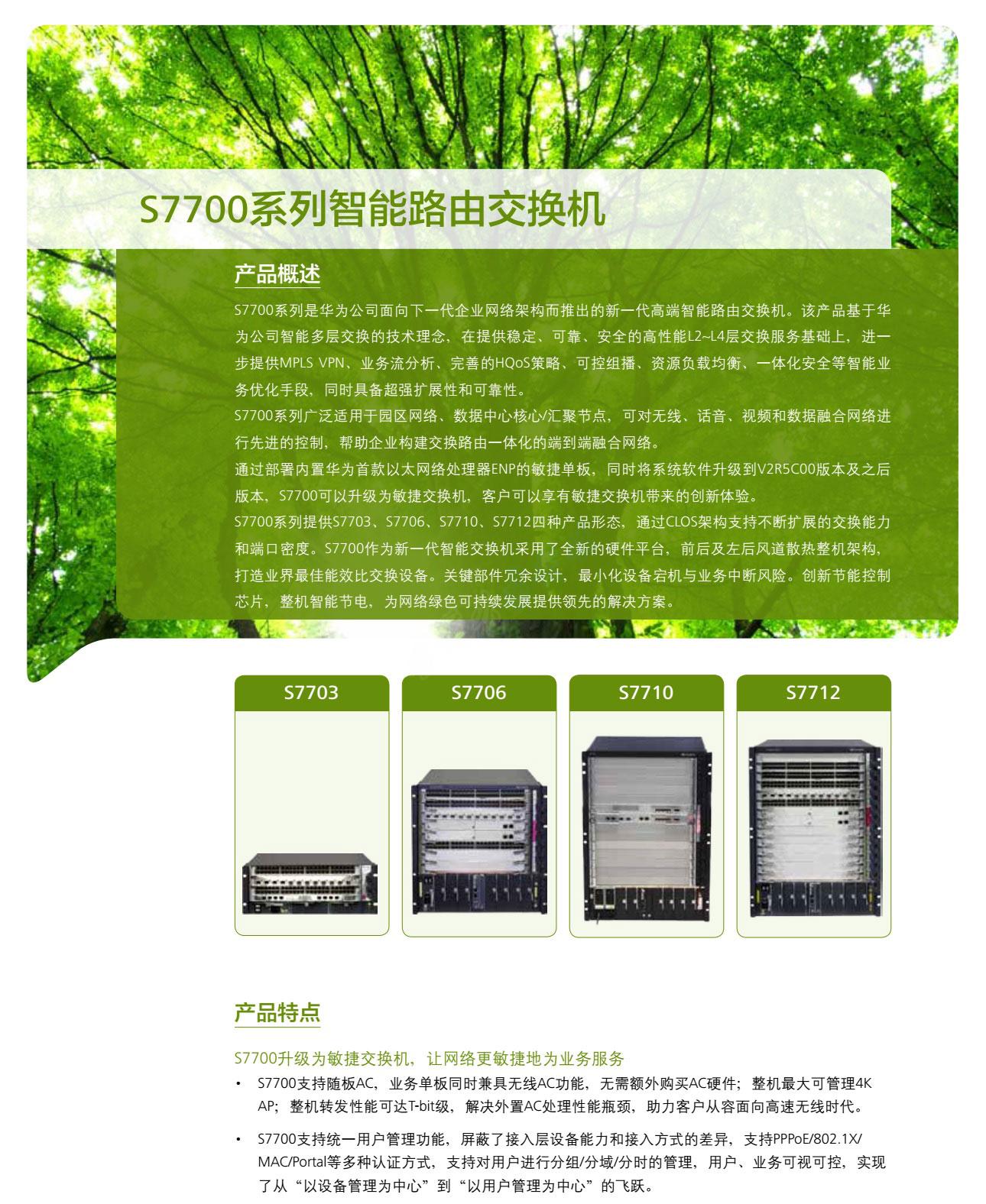 S7700系列智能路由交换机

产品概述

S7700系列是华为公司面向下一代企业网络架构而推出的新一代高端智能路由交换机。该产品基于华为公司智能多层交换的技术理念，在提供稳定、可靠、安全的高性能L2~L4层交换服务基础上，进一步提供MPLS VPN、业务流分析、完善的HQoS策略、可控组播、资源负载均衡、一体化安全等智能业务优化手段，同时具备超强扩展性和可靠性。

S7700系列广泛适用于园区网络、数据中心核心/汇聚节点，可对无线、话音、视频和数据融合网络进行先进的控制，帮助企业构建交换路由一体化的端到端融合网络。

通过部署内置华为首款以太网络处理器ENP的敏捷单板，同时将系统软件升级到V2R5C00版本及之后版本，S7700可以升级为敏捷交换机，客户可以享有敏捷交换机带来的创新体验。

S7700系列提供S7703、S7706、S7710、S7712四种产品形态，通过CLOS架构支持不断扩展的交换能力和端口密度。S7700作为新一代智能交换机采用了全新的硬件平台，前后及左后风道散热整机架构，打造业界最佳能效比交换设备。关键部件冗余设计，最小化设备宕机与业务中断风险。创新节能控制芯片，整机智能节电，为网络绿色可持续发展提供领先的解决方案。

S7703

S7706

S7710

S7712

产品特点

S7700升级为敏捷交换机，让网络更敏捷地为业务服务

• S7700支持随板AC，业务单板同时兼具无线AC功能，无需额外购买AC硬件；整机最大可管理4K AP；整机转发性能可达T-bit级，解决外置AC处理性能瓶颈，助力客户从容面向高速无线时代。

• S7700支持统一用户管理功能，屏蔽了接入层设备能力和接入方式的差异，支持PPPoE/802.1X/MAC/Portal等多种认证方式，支持对用户进行分组/分域/分时的管理，用户、业务可视可控，实现了从“以设备管理为中心”到“以用户管理为中心”的飞跃。